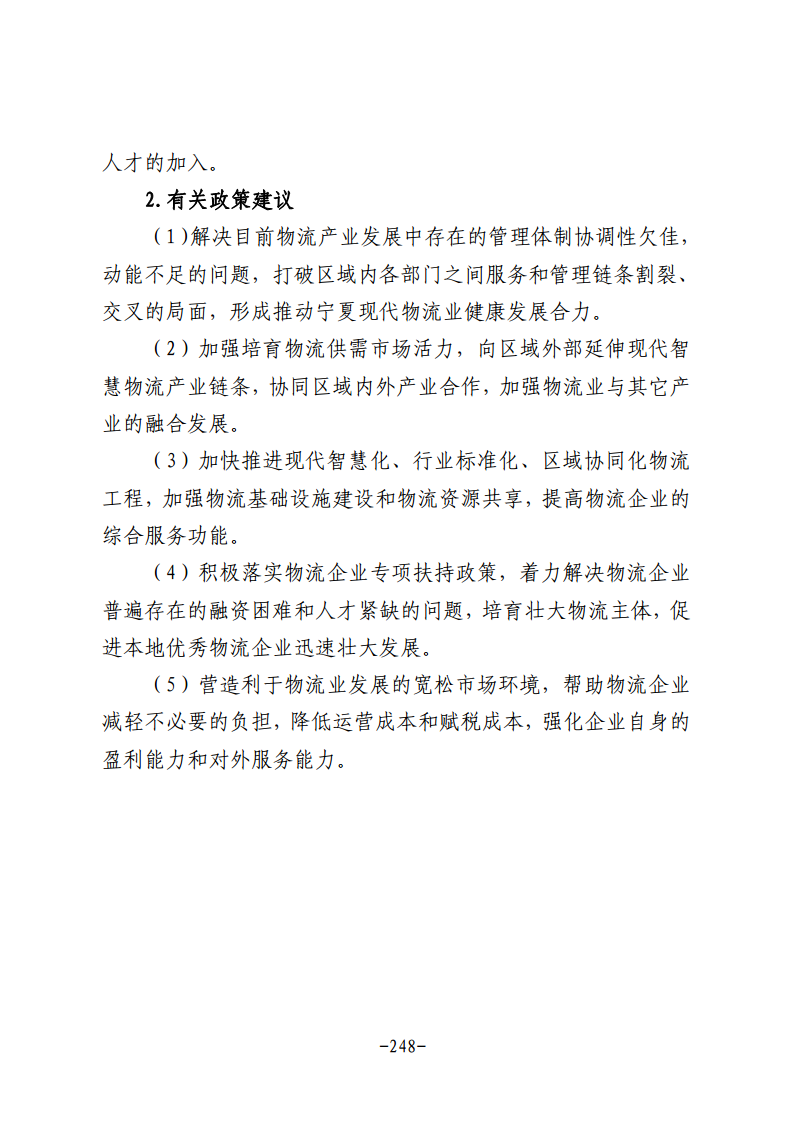 人才的加入。

2.有关政策建议

（1）解决目前物流产业发展中存在的管理体制协调性欠佳，动能不足的问题，打破区域内各部门之间服务和管理链条割裂、交叉的局面，形成推动宁夏现代物流业健康发展合力。

（2）加强培育物流供需市场活力，向区域外部延伸现代智慧物流产业链条，协同区域内外产业合作，加强物流业与其它产业的融合发展。

（3）加快推进现代智慧化、行业标准化、区域协同化物流工程，加强物流基础设施建设和物流资源共享，提高物流企业的综合服务功能。

（4）积极落实物流企业专项扶持政策，着力解决物流企业普遍存在的融资困难和人才紧缺的问题，培育壮大物流主体，促进本地优秀物流企业迅速壮大发展。

（5）营造利于物流业发展的宽松市场环境，帮助物流企业减轻不必要的负担，降低运营成本和赋税成本，强化企业自身的盈利能力和对外服务能力。

-248-